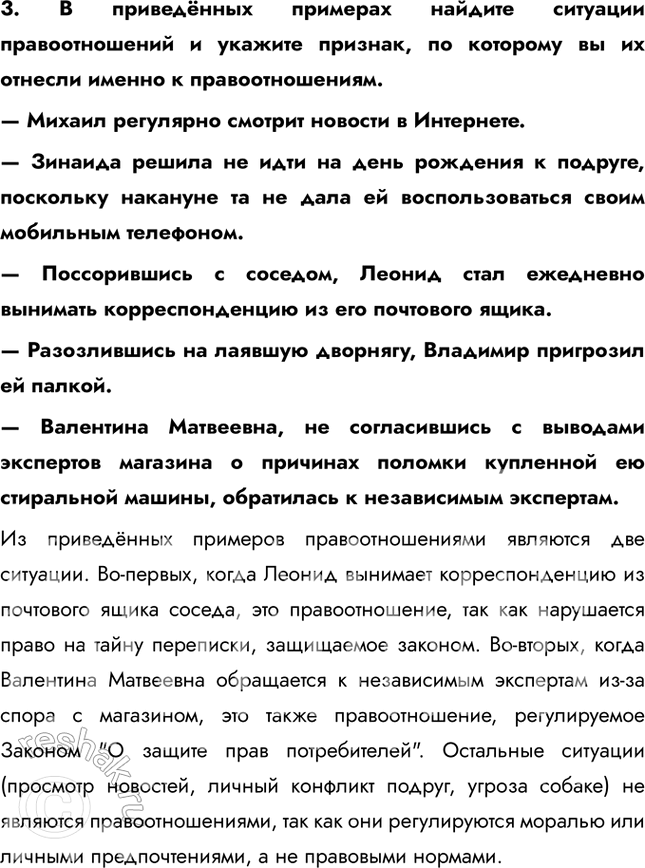 3. В приведённых примерах найдите ситуации правоотношений и укажите признак, по которому вы их отнесли именно к правоотношениям.

— Михаил регулярно смотрит новости в Интернете.

— Зинаида решила не идти на день рождения к подруге, поскольку накануне та не дала ей воспользоваться своим мобильным телефоном.

— Поссорившись с соседом, Леонид стал ежедневно вынимать корреспонденцию из его почтового ящика.

— Разозлившись на лаявшую дворнягу, Владимир пригрозил ей палкой.

— Валентина Матвеевна, не согласившись с выводами экспертов магазина о причинах поломки купленной ею стиральной машины, обратилась к независимым экспертам.

Из приведённых примеров правоотношениями являются две ситуации. Во-первых, когда Леонид вынимает корреспонденцию из почтового ящика соседа, это правоотношение, так как нарушается право на тайну переписки, защищаемое законом. Во-вторых, когда Валентина Матвеевна обращается к независимым экспертам из-за спора с магазином, это также правоотношение, регулируемое Законом "О защите прав потребителей". Остальные ситуации (просмотр новостей, личный конфликт подруг, угроза собаке) не являются правоотношениями, так как они регулируются моралью или личными предпочтениями, а не правовыми нормами.

reshak.ru